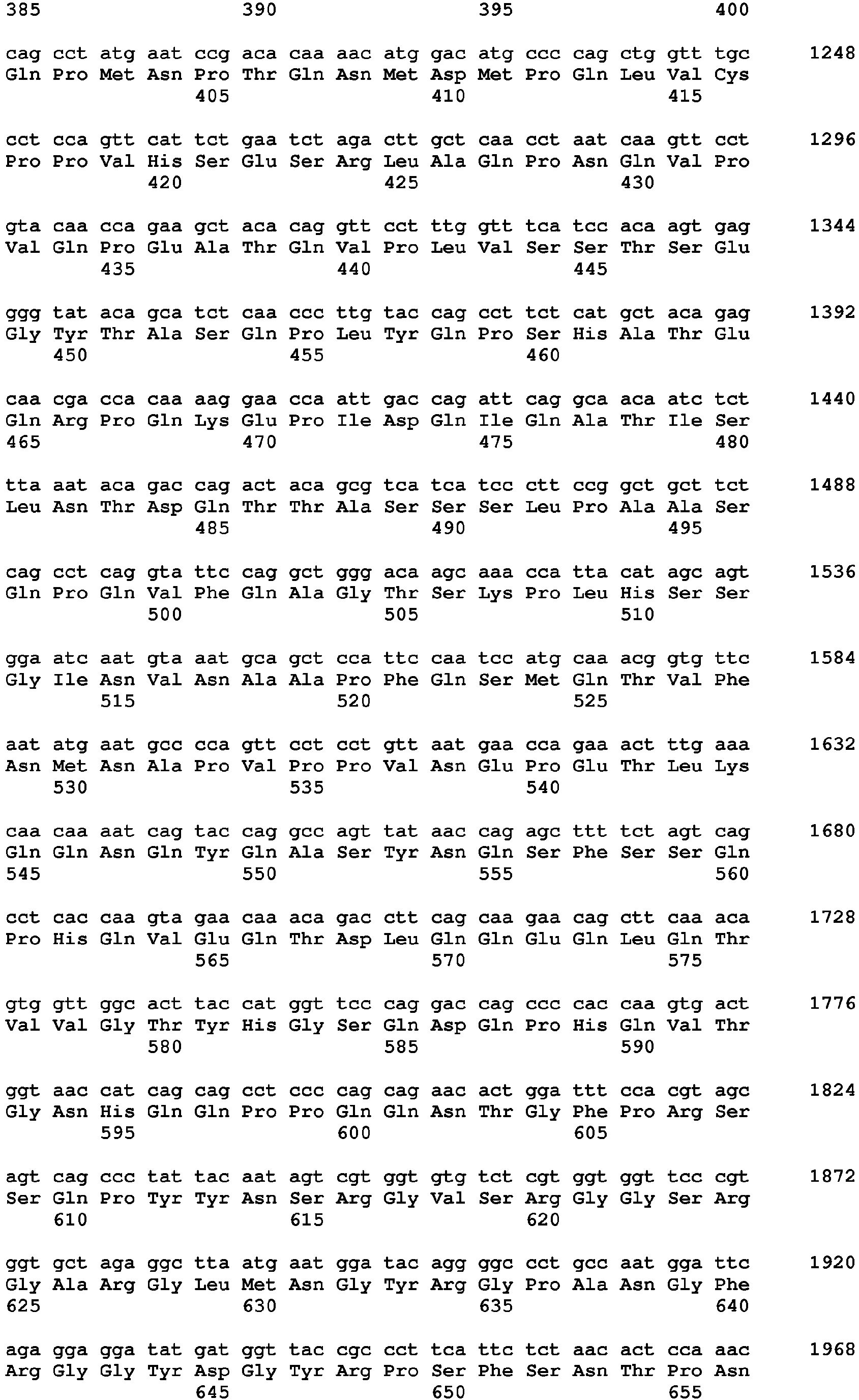 385 390 395 400

cag cct atg aat ccg aca caa aac atg gac atg ccc cag ctg gtt tgc 1248
Gln Pro Met Asn Pro Thr Gln Asn Met Asp Met Pro Gln Leu Val Cys
405 410 415

cct cca gtt cat tct gaa tct aga ctt gct caa cct aat caa gtt cct 1296
Pro Pro Val His Ser Glu Ser Arg Leu Ala Gln Pro Asn Gln Val Pro
420 425 430

gta caa cca gaa gct aca cag gtt cct ttg gtt tca tcc aca agt gag 1344
Val Gln Pro Glu Ala Thr Gln Val Pro Leu Val Ser Ser Thr Ser Glu
435 440 445

ggg tat aca gca tct caa ccc ttg tac cag cct tct cat gct aca gag 1392
Gly Tyr Thr Ala Ser Gln Pro Leu Tyr Gln Pro Ser His Ala Thr Glu
450 455 460

caa cga cca caa aag gaa cca att gac cag att cag gca aca atc tct 1440
Gln Arg Pro Gln Lys Glu Pro Ile Asp Gln Ile Gln Ala Thr Ile Ser
465 470 475 480

tta aat aca gac cag act aca gcg tca tca tcc ctt ccg gct gct tct 1488
Leu Asn Thr Asp Gln Thr Thr Ala Ser Ser Ser Leu Pro Ala Ala Ser
485 490 495

cag cct cag gta ttc cag gct ggg aca agc aaa cca tta cat agc agt 1536
Gln Pro Gln Val Phe Gln Ala Gly Thr Ser Lys Pro Leu His Ser Ser
500 505 510

gga atc aat gta aat gca gct cca ttc caa tcc atg caa acg gtg ttc 1584
Gly Ile Asn Val Asn Ala Ala Pro Phe Gln Ser Met Gln Thr Val Phe
515 520 525

aat atg aat gcc cca gtt cct cct gtt aat gaa cca gaa act ttg aaa 1632
Asn Met Asn Ala Pro Val Pro Pro Val Asn Glu Pro Glu Thr Leu Lys
530 535 540

caa caa aat cag tac cag gcc agt tat aac cag agc ttt tct agt cag 1680
Gln Gln Asn Gln Tyr Gln Ala Ser Tyr Asn Gln Ser Phe Ser Ser Gln
545 550 555 560

cct cac caa gta gaa caa aca gac ctt cag caa gaa cag ctt caa aca 1728
Pro His Gln Val Glu Gln Thr Asp Leu Gln Gln Glu Gln Leu Gln Thr
565 570 575

gtg gtt ggc act tac cat ggt tcc cag gac cag ccc cac caa gtg act 1776
Val Val Gly Thr Tyr His Gly Ser Gln Asp Gln Pro His Gln Val Thr
580 585 590

ggt aac cat cag cag cct ccc cag cag aac act gga ttt cca cgt agc 1824
Gly Asn His Gln Gln Pro Pro Gln Gln Asn Thr Gly Phe Pro Arg Ser
595 600 605

agt cag ccc tat tac aat agt cgt ggt gtg tct cgt ggt ggt tcc cgt 1872
Ser Gln Pro Tyr Tyr Asn Ser Arg Gly Val Ser Arg Gly Gly Ser Arg
610 615 620

ggt gct aga ggc tta atg aat gga tac agg ggc cct gcc aat gga ttc 1920
Gly Ala Arg Gly Leu Met Asn Gly Tyr Arg Gly Pro Ala Asn Gly Phe
625 630 635 640

aga gga gga tat gat ggt tac cgc cct tca ttc tct aac act cca aac 1968
Arg Gly Gly Tyr Asp Gly Tyr Arg Pro Ser Phe Ser Asn Thr Pro Asn
645 650 655